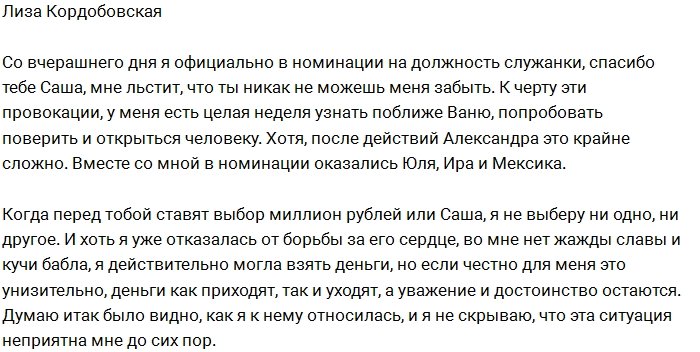 Лиза Кордобовская

Со вчерашнего дня я официально в номинации на должность служанки, спасибо тебе Саша, мне льстит, что ты никак не можешь меня забыть. К черту эти провокации, у меня есть целая неделя узнать поближе Ваню, попробовать поверить и открыться человеку. Хотя, после действий Александра это крайне сложно. Вместе со мной в номинации оказались Юля, Ира и Мексика.

Когда перед тобой ставят выбор миллион рублей или Саша, я не выберу ни одно, ни другое. И хоть я уже отказалась от борьбы за его сердце, во мне нет жажды славы и кучи бабла, я действительно могла взять деньги, но если честно для меня это унизительно, деньги как приходят, так и уходят, а уважение и достоинство остаются. Думаю итак было видно, как я к нему относилась, и я не скрываю, что эта ситуация неприятна мне до сих пор.